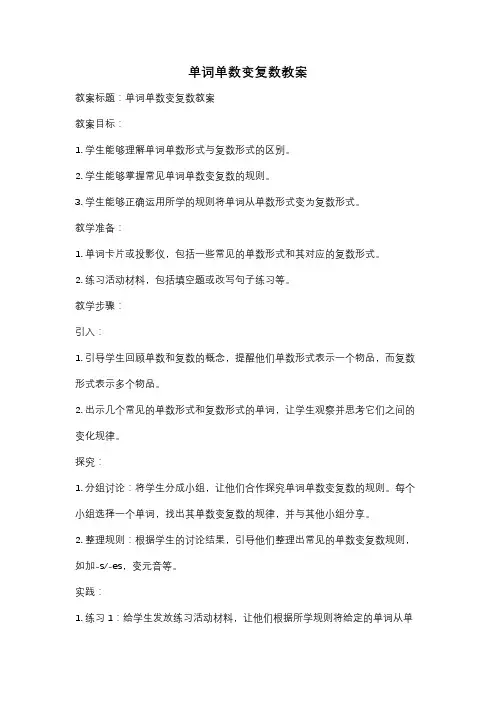 单词单数变复数教案

教案标题：单词单数变复数教案

教案目标：

1. 学生能够理解单词单数形式与复数形式的区别。

2. 学生能够掌握常见单词单数变复数的规则。

3. 学生能够正确运用所学的规则将单词从单数形式变为复数形式。

教学准备：

1. 单词卡片或投影仪，包括一些常见的单数形式和其对应的复数形式。

2. 练习活动材料，包括填空题或改写句子练习等。

教学步骤：

引入：

1. 引导学生回顾单数和复数的概念，提醒他们单数形式表示一个物品，而复数形式表示多个物品。

2. 出示几个常见的单数形式和复数形式的单词，让学生观察并思考它们之间的变化规律。

探究：

1. 分组讨论：将学生分成小组，让他们合作探究单词单数变复数的规则。每个小组选择一个单词，找出其单数变复数的规律，并与其他小组分享。

2. 整理规则：根据学生的讨论结果，引导他们整理出常见的单数变复数规则，如加-s/-es，变元音等。

实践：

1. 练习 1：给学生发放练习活动材料，让他们根据所学规则将给定的单词从单